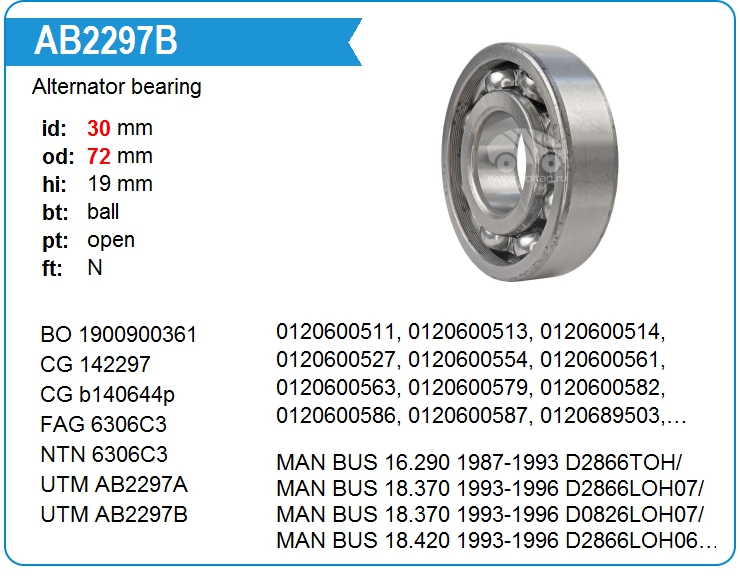 AB2297B

Alternator bearing

id: 30 mm
od: 72 mm
hi: 19 mm
bt: ball
pt: open
ft: N

BO 1900900361
CG 142297
CG b140644p
FAG 6306C3
NTN 6306C3
UTM AB2297A
UTM AB2297B

0120600511, 0120600513, 0120600514, 0120600527, 0120600554, 0120600561, 0120600563, 0120600579, 0120600582, 0120600586, 0120600587, 0120689503,...

MAN BUS 16.290 1987-1993 D2866TOH/
MAN BUS 18.370 1993-1996 D2866LOH07/
MAN BUS 18.370 1993-1996 D0826LOH07/
MAN BUS 18.420 1993-1996 D2866LOH06...